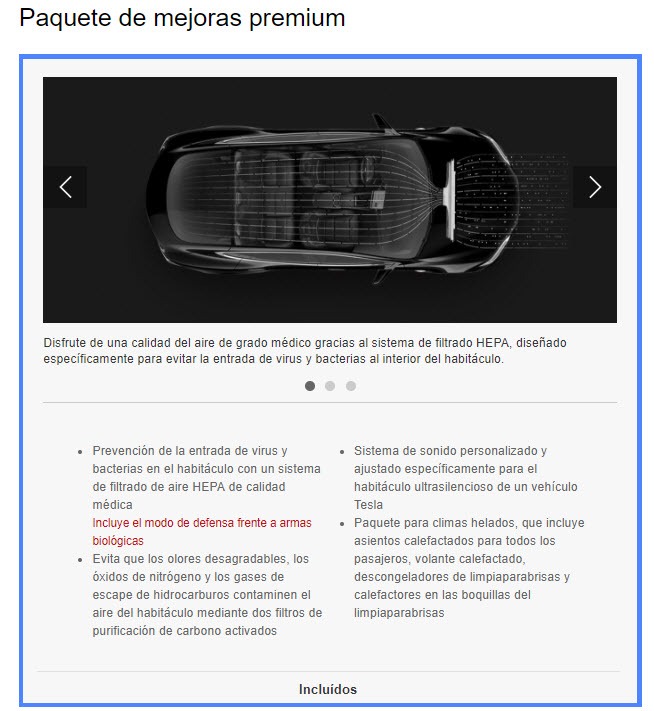 Paquete de mejoras premium

Disfrute de una calidad del aire de grado médico gracias al sistema de filtrado HEPA, diseñado específicamente para evitar la entrada de virus y bacterias al interior del habitáculo.

- Prevención de la entrada de virus y bacterias en el habitáculo con un sistema de filtrado de aire HEPA de calidad médica
Incluye el modo de defensa frente a armas biológicas
- Evita que los olores desagradables, los óxidos de nitrógeno y los gases de escape de hidrocarburos contaminen el aire del habitáculo mediante dos filtros de purificación de carbono activados

- Sistema de sonido personalizado y ajustado específicamente para el habitáculo ultrasilencioso de un vehículo Tesla
- Paquete para climas helados, que incluye asientos calefactados para todos los pasajeros, volante calefactado, descongeladores de limpiaparabrisas y calefactores en las boquillas del limpiaparabrisas

Incluídos